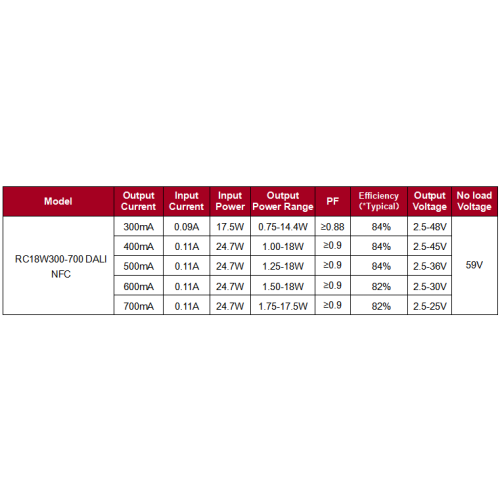 | Model | Output Current | Input Current | Input Power | Output Power Range | PF | Efficiency (*Typical) | Output Voltage | No load Voltage |
|---|---|---|---|---|---|---|---|---|
| RC18W300-700 DALI NFC | 300mA | 0.09A | 17.5W | 0.75-14.4W | ≥0.88 | 84% | 2.5-48V | 59V |
| | 400mA | 0.11A | 24.7W | 1.00-18W | ≥0.9 | 84% | 2.5-45V | |
| | 500mA | 0.11A | 24.7W | 1.25-18W | ≥0.9 | 84% | 2.5-36V | |
| | 600mA | 0.11A | 24.7W | 1.50-18W | ≥0.9 | 82% | 2.5-30V | |
| | 700mA | 0.11A | 24.7W | 1.75-17.5W | ≥0.9 | 82% | 2.5-25V | |